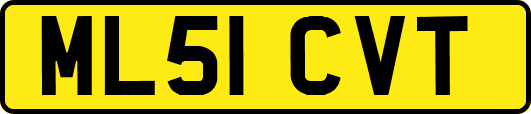 ML51 CVT